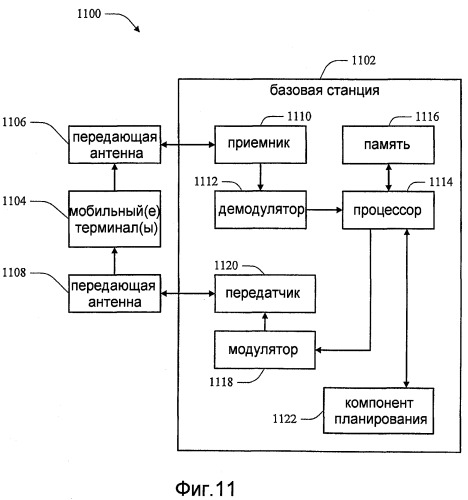 1100

1102

базовая станция

1106

передающая антенна

1110

приемник

1116

память

1112

демодулятор

1114

процессор

1104

мобильный(е) терминал(ы)

1108

передающая антенна

1120

передатчик

модулятор

1118

1122

компонент планирования

Фиг.11